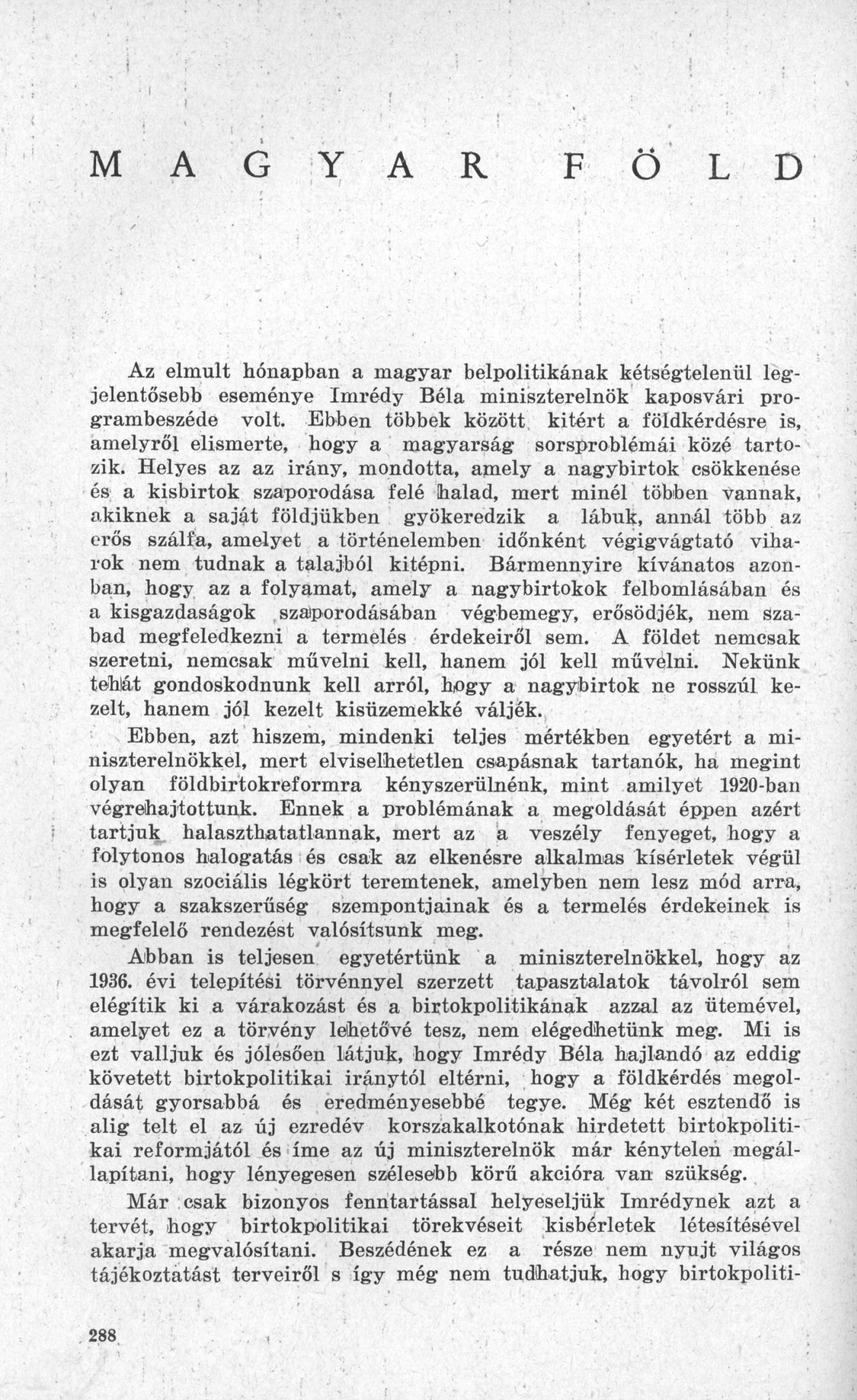 MAGYAR FÖLD

Az elmult hónapban a magyar belpolitikának kétségtelenül legjelentősebb eseménye Imrédy Béla miniszterelnök kaposvári programbeszéde volt. Ebben többek között kitért a földkérdésre is, amelyről elismerte, hogy a magyarság sorsproblémái közé tartozik. Helyes az az irány, mondotta, amely a nagybirtok csökkenése és a kisbirtok szaporodása felé halad, mert minél többen vannak, akiknek a saját földjükben gyökeredzik a lábuk, annál több az erős szálfa, amelyet a történelemben időnként végigvágtató viharok nem tudnak a talajból kitépni. Bármennyire kívánatos azonban, hogy az a folyamat, amely a nagybirtokok felbomlásában és a kisgazdaságok szaporodásában végbemegy, erősödjék, nem szabad megfeledkezni a termelés érdekeiről sem. A földet nemcsak szeretni, nemcsak művelni kell, hanem jól kell művelni. Nekünk tehát gondoskodnunk kell arról, hogy a nagybirtok ne rosszúl kezelt, hanem jól kezelt kisüzemekké váljék.

Ebben, azt hiszem, mindenki teljes mértékben egyetért a miniszterelnökkel, mert elviselhetetlen csapásnak tartanók, ha megint olyan földbirtokreformra kényszerülnénk, mint amilyet 1920-ban végrehajtottunk. Ennek a problémának a megoldását éppen azért tartjuk halaszthatatlannak, mert az a veszély fenyeget, hogy a folytonos halogatás és csak az elkenésre alkalmas kísérletek végül is olyan szociális légkört teremtenek, amelyben nem lesz mód arra, hogy a szakszerűség szempontjainak és a termelés érdekeinek is megfelelő rendezést valósítsunk meg.

Abban is teljesen egyetértünk a miniszterelnökkel, hogy az 1936. évi telepítési törvénnyel szerzett tapasztalatok távolról sem elégítik ki a várakozást és a birtokpolitikának azzal az ütemével, amelyet ez a törvény lehetővé tesz, nem elégedhetünk meg. Mi is ezt valljuk és jólesően látjuk, hogy Imrédy Béla hajlandó az eddig követett birtokpolitikai iránytól eltérni, hogy a földkérdés megoldását gyorsabbá és eredményesebbé tegye. Még két esztendő is alig telt el az új ezredév korszakalkotónak hirdetett birtokpolitikai reformjától és íme az új miniszterelnök már kénytelen megállapítani, hogy lényegesen szélesebb körű akcióra van szükség.

Már csak bizonyos fenntartással helyeseljük Imrédynek azt a tervét, hogy birtokpolitikai törekvéseit kisbérletek létesítésével akarja megvalósítani. Beszédének ez a része nem nyujt világos tájékoztatást terveiről s így még nem tudhatjuk, hogy birtokpoliti-

288